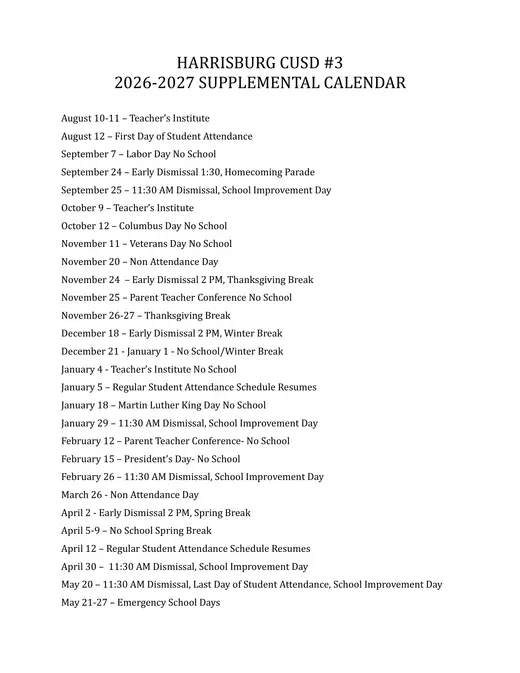 HARRISBURG CUSD #3
2026-2027 SUPPLEMENTAL CALENDAR

August 10-11 – Teacher's Institute
August 12 – First Day of Student Attendance
September 7 – Labor Day No School
September 24 – Early Dismissal 1:30, Homecoming Parade
September 25 – 11:30 AM Dismissal, School Improvement Day
October 9 – Teacher's Institute
October 12 – Columbus Day No School
November 11 – Veterans Day No School
November 20 – Non Attendance Day
November 24 – Early Dismissal 2 PM, Thanksgiving Break
November 25 – Parent Teacher Conference No School
November 26-27 – Thanksgiving Break
December 18 – Early Dismissal 2 PM, Winter Break
December 21 - January 1 - No School/Winter Break
January 4 - Teacher's Institute No School
January 5 – Regular Student Attendance Schedule Resumes
January 18 – Martin Luther King Day No School
January 29 – 11:30 AM Dismissal, School Improvement Day
February 12 – Parent Teacher Conference- No School
February 15 – President's Day- No School
February 26 – 11:30 AM Dismissal, School Improvement Day
March 26 - Non Attendance Day
April 2 - Early Dismissal 2 PM, Spring Break
April 5-9 – No School Spring Break
April 12 – Regular Student Attendance Schedule Resumes
April 30 – 11:30 AM Dismissal, School Improvement Day
May 20 – 11:30 AM Dismissal, Last Day of Student Attendance, School Improvement Day
May 21-27 – Emergency School Days